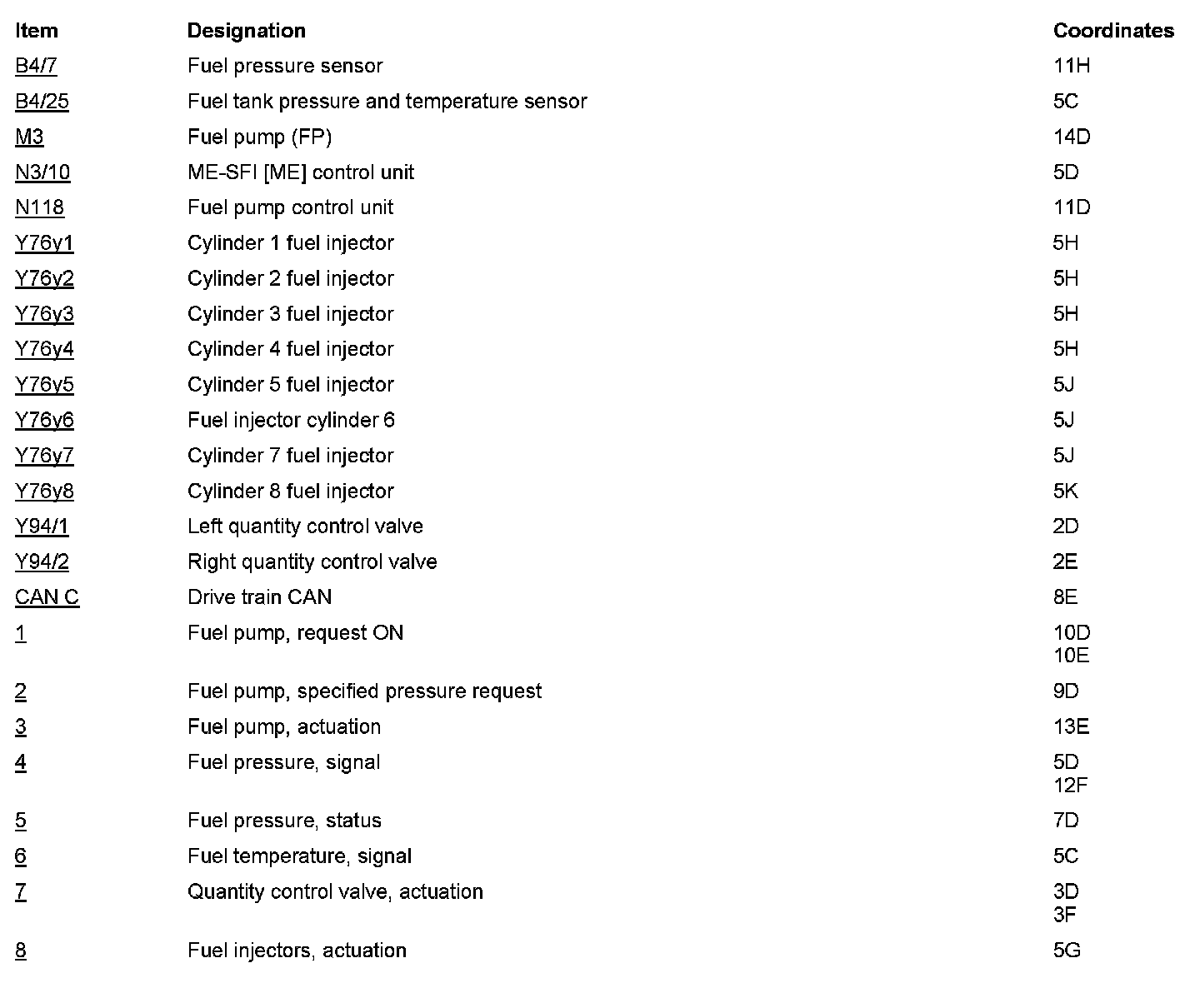 | Item | Designation | Coordinates |
|---|---|---|
| B4/7 | Fuel pressure sensor | 11H |
| B4/25 | Fuel tank pressure and temperature sensor | 5C |
| M3 | Fuel pump (FP) | 14D |
| N3/10 | ME-SFI [ME] control unit | 5D |
| N118 | Fuel pump control unit | 11D |
| Y76y1 | Cylinder 1 fuel injector | 5H |
| Y76y2 | Cylinder 2 fuel injector | 5H |
| Y76y3 | Cylinder 3 fuel injector | 5H |
| Y76y4 | Cylinder 4 fuel injector | 5H |
| Y76y5 | Cylinder 5 fuel injector | 5J |
| Y76y6 | Fuel injector cylinder 6 | 5J |
| Y76y7 | Cylinder 7 fuel injector | 5J |
| Y76y8 | Cylinder 8 fuel injector | 5K |
| Y94/1 | Left quantity control valve | 2D |
| Y94/2 | Right quantity control valve | 2E |
| CAN C | Drive train CAN | 8E |
| 1 | Fuel pump, request ON | 10D 10E |
| 2 | Fuel pump, specified pressure request | 9D |
| 3 | Fuel pump, actuation | 13E |
| 4 | Fuel pressure, signal | 5D 12F |
| 5 | Fuel pressure, status | 7D |
| 6 | Fuel temperature, signal | 5C |
| 7 | Quantity control valve, actuation | 3D 3F |
| 8 | Fuel injectors, actuation | 5G |